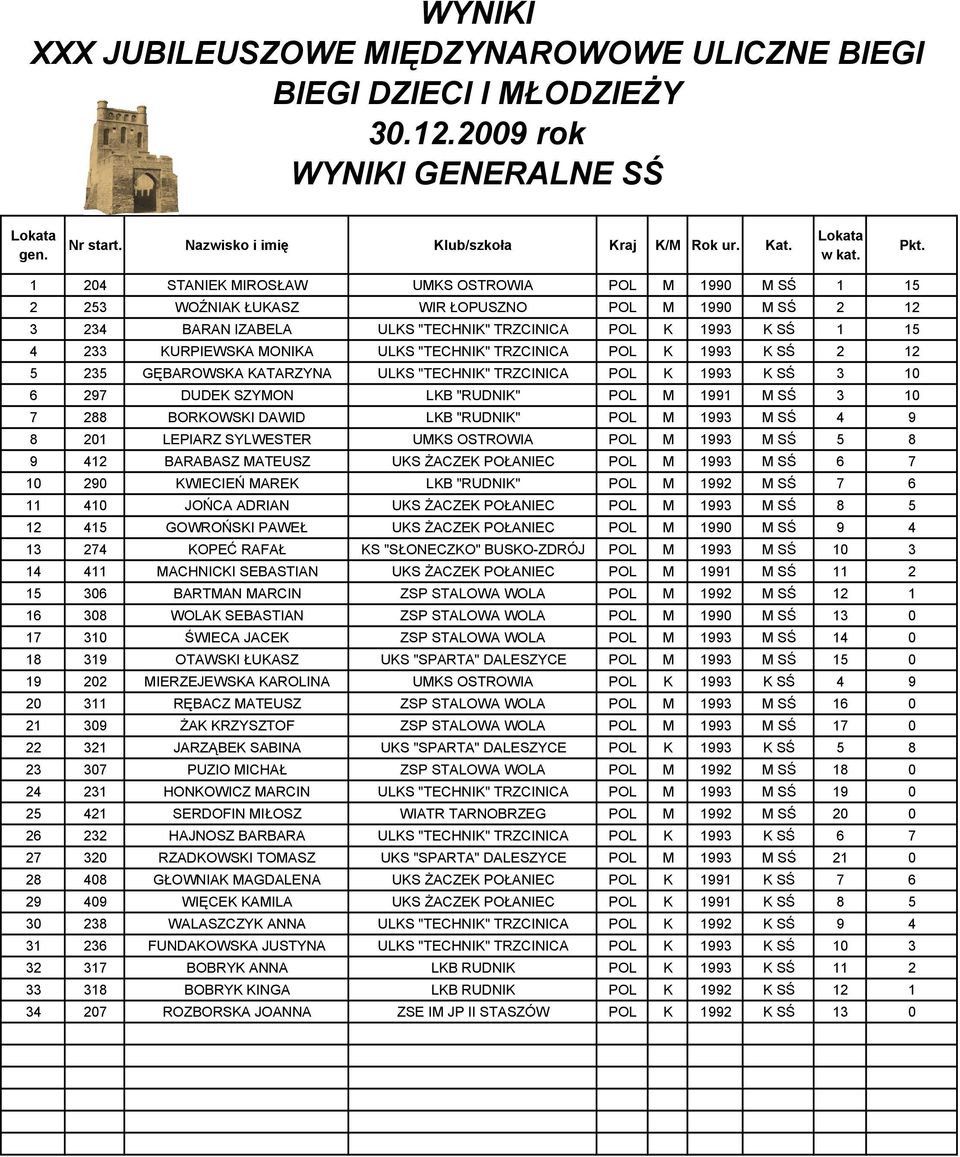 WYNIKI
XXX JUBILEUSZOWE MIĘDZYNAROWOWE ULICZNE BIEGI
BIEGI DZIECI I MŁODZIEŻY
30.12.2009 rok
WYNIKI GENERALNE SŚ

| Lokata gen. | Nr start. | Nazwisko i imię | Klub/szkoła | Kraj | K/M | Rok ur. | Kat. | Lokata w kat. | Pkt. |
|---|---|---|---|---|---|---|---|---|---|
| 1 | 204 | STANIEK MIROSŁAW | UMKS OSTROWIA | POL | M | 1990 | M SŚ | 1 | 15 |
| 2 | 253 | WOŹNIAK ŁUKASZ | WIR ŁOPUSZNO | POL | M | 1990 | M SŚ | 2 | 12 |
| 3 | 234 | BARAN IZABELA | ULKS "TECHNIK" TRZCINICA | POL | K | 1993 | K SŚ | 1 | 15 |
| 4 | 233 | KURPIEWSKA MONIKA | ULKS "TECHNIK" TRZCINICA | POL | K | 1993 | K SŚ | 2 | 12 |
| 5 | 235 | GĘBAROWSKA KATARZYNA | ULKS "TECHNIK" TRZCINICA | POL | K | 1993 | K SŚ | 3 | 10 |
| 6 | 297 | DUDEK SZYMON | LKB "RUDNIK" | POL | M | 1991 | M SŚ | 3 | 10 |
| 7 | 288 | BORKOWSKI DAWID | LKB "RUDNIK" | POL | M | 1993 | M SŚ | 4 | 9 |
| 8 | 201 | LEPIARZ SYLWESTER | UMKS OSTROWIA | POL | M | 1993 | M SŚ | 5 | 8 |
| 9 | 412 | BARABASZ MATEUSZ | UKS ŻACZEK POŁANIEC | POL | M | 1993 | M SŚ | 6 | 7 |
| 10 | 290 | KWIECIEŃ MAREK | LKB "RUDNIK" | POL | M | 1992 | M SŚ | 7 | 6 |
| 11 | 410 | JOŃCA ADRIAN | UKS ŻACZEK POŁANIEC | POL | M | 1993 | M SŚ | 8 | 5 |
| 12 | 415 | GOWROŃSKI PAWEŁ | UKS ŻACZEK POŁANIEC | POL | M | 1990 | M SŚ | 9 | 4 |
| 13 | 274 | KOPEĆ RAFAŁ | KS "SŁONECZKO" BUSKO-ZDRÓJ | POL | M | 1993 | M SŚ | 10 | 3 |
| 14 | 411 | MACHNICKI SEBASTIAN | UKS ŻACZEK POŁANIEC | POL | M | 1991 | M SŚ | 11 | 2 |
| 15 | 306 | BARTMAN MARCIN | ZSP STALOWA WOLA | POL | M | 1992 | M SŚ | 12 | 1 |
| 16 | 308 | WOLAK SEBASTIAN | ZSP STALOWA WOLA | POL | M | 1990 | M SŚ | 13 | 0 |
| 17 | 310 | ŚWIECA JACEK | ZSP STALOWA WOLA | POL | M | 1993 | M SŚ | 14 | 0 |
| 18 | 319 | OTAWSKI ŁUKASZ | UKS "SPARTA" DALESZYCE | POL | M | 1993 | M SŚ | 15 | 0 |
| 19 | 202 | MIERZEJEWSKA KAROLINA | UMKS OSTROWIA | POL | K | 1993 | K SŚ | 4 | 9 |
| 20 | 311 | RĘBACZ MATEUSZ | ZSP STALOWA WOLA | POL | M | 1993 | M SŚ | 16 | 0 |
| 21 | 309 | ŻAK KRZYSZTOF | ZSP STALOWA WOLA | POL | M | 1993 | M SŚ | 17 | 0 |
| 22 | 321 | JARZĄBEK SABINA | UKS "SPARTA" DALESZYCE | POL | K | 1993 | K SŚ | 5 | 8 |
| 23 | 307 | PUZIO MICHAŁ | ZSP STALOWA WOLA | POL | M | 1992 | M SŚ | 18 | 0 |
| 24 | 231 | HONKOWICZ MARCIN | ULKS "TECHNIK" TRZCINICA | POL | M | 1993 | M SŚ | 19 | 0 |
| 25 | 421 | SERDOFIN MIŁOSZ | WIATR TARNOBRZEG | POL | M | 1992 | M SŚ | 20 | 0 |
| 26 | 232 | HAJNOSZ BARBARA | ULKS "TECHNIK" TRZCINICA | POL | K | 1993 | K SŚ | 6 | 7 |
| 27 | 320 | RZADKOWSKI TOMASZ | UKS "SPARTA" DALESZYCE | POL | M | 1993 | M SŚ | 21 | 0 |
| 28 | 408 | GŁOWNIAK MAGDALENA | UKS ŻACZEK POŁANIEC | POL | K | 1991 | K SŚ | 7 | 6 |
| 29 | 409 | WIĘCEK KAMILA | UKS ŻACZEK POŁANIEC | POL | K | 1991 | K SŚ | 8 | 5 |
| 30 | 238 | WALASZCZYK ANNA | ULKS "TECHNIK" TRZCINICA | POL | K | 1992 | K SŚ | 9 | 4 |
| 31 | 236 | FUNDAKOWSKA JUSTYNA | ULKS "TECHNIK" TRZCINICA | POL | K | 1993 | K SŚ | 10 | 3 |
| 32 | 317 | BOBRYK ANNA | LKB RUDNIK | POL | K | 1993 | K SŚ | 11 | 2 |
| 33 | 318 | BOBRYK KINGA | LKB RUDNIK | POL | K | 1992 | K SŚ | 12 | 1 |
| 34 | 207 | ROZBORSKA JOANNA | ZSE IM JP II STASZÓW | POL | K | 1992 | K SŚ | 13 | 0 |